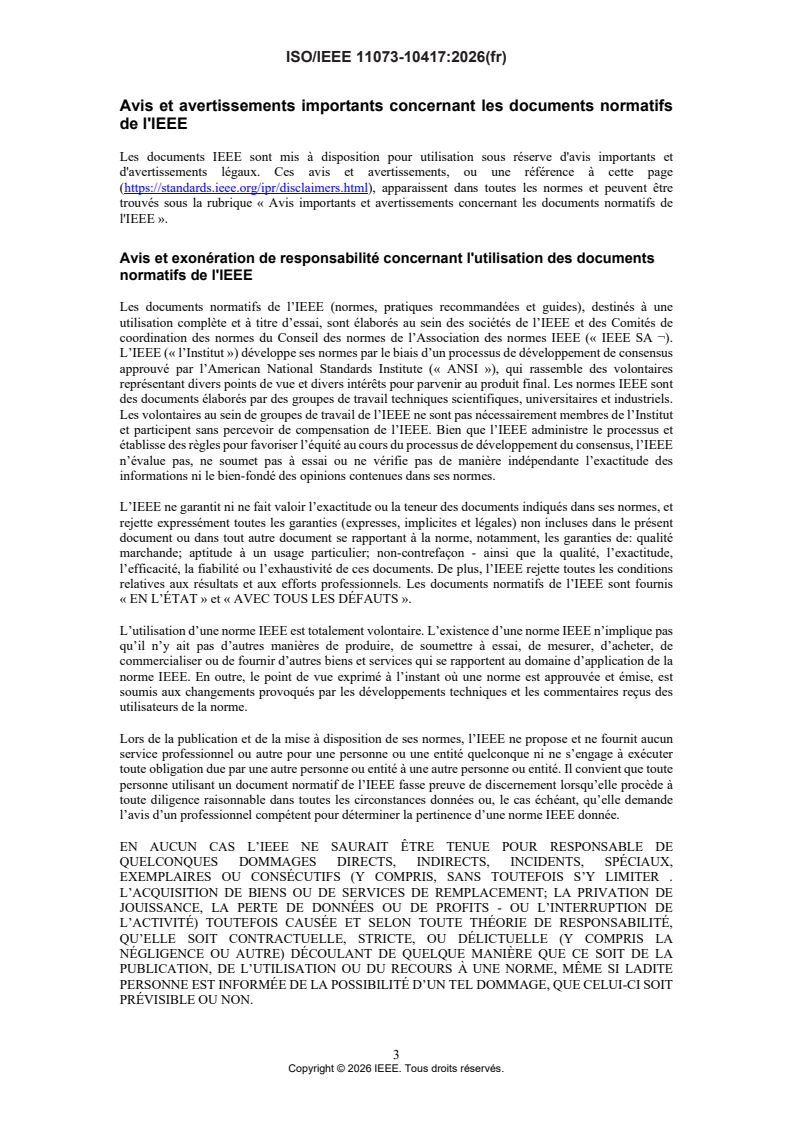 ISO/IEEE 11073-10417:2026(fr)

Avis et avertissements importants concernant les documents normatifs de l'IEEE

Les documents IEEE sont mis à disposition pour utilisation sous réserve d'avis importants et d'avertissements légaux. Ces avis et avertissements, ou une référence à cette page (https://standards.ieee.org/ipr/disclaimers.html), apparaissent dans toutes les normes et peuvent être trouvés sous la rubrique « Avis importants et avertissements concernant les documents normatifs de l'IEEE ».

Avis et exonération de responsabilité concernant l'utilisation des documents normatifs de l'IEEE

Les documents normatifs de l'IEEE (normes, pratiques recommandées et guides), destinés à une utilisation complète et à titre d'essai, sont élaborés au sein des sociétés de l'IEEE et des Comités de coordination des normes du Conseil des normes de l'Association des normes IEEE (« IEEE SA ¬). L'IEEE (« l'Institut ») développe ses normes par le biais d'un processus de développement de consensus approuvé par l'American National Standards Institute (« ANSI »), qui rassemble des volontaires représentant divers points de vue et divers intérêts pour parvenir au produit final. Les normes IEEE sont des documents élaborés par des groupes de travail techniques scientifiques, universitaires et industriels. Les volontaires au sein de groupes de travail de l'IEEE ne sont pas nécessairement membres de l'Institut et participent sans percevoir de compensation de l'IEEE. Bien que l'IEEE administre le processus et établisse des règles pour favoriser l'équité au cours du processus de développement du consensus, l'IEEE n'évalue pas, ne soumet pas à essai ou ne vérifie pas de manière indépendante l'exactitude des informations ni le bien-fondé des opinions contenues dans ses normes.

L'IEEE ne garantit ni ne fait valoir l'exactitude ou la teneur des documents indiqués dans ses normes, et rejette expressément toutes les garanties (expresses, implicites et légales) non incluses dans le présent document ou dans tout autre document se rapportant à la norme, notamment, les garanties de: qualité marchande; aptitude à un usage particulier; non-contrefaçon - ainsi que la qualité, l'exactitude, l'efficacité, la fiabilité ou l'exhaustivité de ces documents. De plus, l'IEEE rejette toutes les conditions relatives aux résultats et aux efforts professionnels. Les documents normatifs de l'IEEE sont fournis « EN L'ÉTAT » et « AVEC TOUS LES DÉFAUTS ».

L'utilisation d'une norme IEEE est totalement volontaire. L'existence d'une norme IEEE n'implique pas qu'il n'y ait pas d'autres manières de produire, de soumettre à essai, de mesurer, d'acheter, de commercialiser ou de fournir d'autres biens et services qui se rapportent au domaine d'application de la norme IEEE. En outre, le point de vue exprimé à l'instant où une norme est approuvée et émise, est soumis aux changements provoqués par les développements techniques et les commentaires reçus des utilisateurs de la norme.

Lors de la publication et de la mise à disposition de ses normes, l'IEEE ne propose et ne fournit aucun service professionnel ou autre pour une personne ou une entité quelconque ni ne s'engage à exécuter toute obligation due par une autre personne ou entité à une autre personne ou entité. Il convient que toute personne utilisant un document normatif de l'IEEE fasse preuve de discernement lorsqu'elle procède à toute diligence raisonnable dans toutes les circonstances données ou, le cas échéant, qu'elle demande l'avis d'un professionnel compétent pour déterminer la pertinence d'une norme IEEE donnée.

EN AUCUN CAS L'IEEE NE SAURAIT ÊTRE TENUE POUR RESPONSABLE DE QUELCONQUES DOMMAGES DIRECTS, INDIRECTS, INCIDENTS, SPÉCIAUX, EXEMPLAIRES OU CONSÉCUTIFS (Y COMPRIS, SANS TOUTEFOIS S'Y LIMITER . L'ACQUISITION DE BIENS OU DE SERVICES DE REMPLACEMENT; LA PRIVATION DE JOUISSANCE, LA PERTE DE DONNÉES OU DE PROFITS - OU L'INTERRUPTION DE L'ACTIVITÉ) TOUTEFOIS CAUSÉE ET SELON TOUTE THÉORIE DE RESPONSABILITÉ, QU'ELLE SOIT CONTRACTUELLE, STRICTE, OU DÉLICTUELLE (Y COMPRIS LA NÉGLIGENCE OU AUTRE) DÉCOULANT DE QUELQUE MANIÈRE QUE CE SOIT DE LA PUBLICATION, DE L'UTILISATION OU DU RECOURS À UNE NORME, MÊME SI LADITE PERSONNE EST INFORMÉE DE LA POSSIBILITÉ D'UN TEL DOMMAGE, QUE CELUI-CI SOIT PRÉVISIBLE OU NON.

3
Copyright © 2026 IEEE. Tous droits réservés.